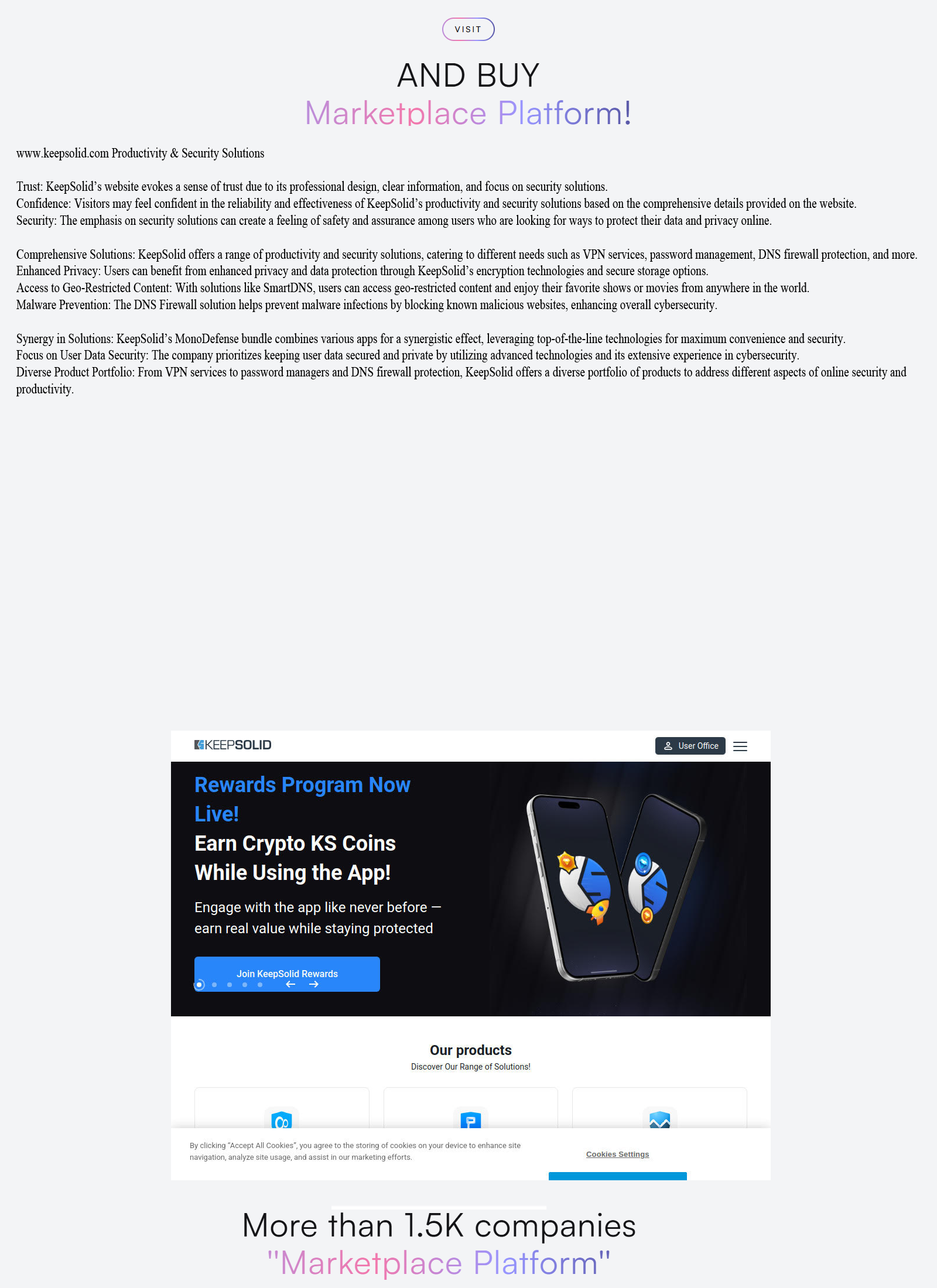 VISIT

AND BUY
Marketplace Platform!

www.keepsolid.com Productivity & Security Solutions

Trust: KeepSolid's website evokes a sense of trust due to its professional design, clear information, and focus on security solutions.
Confidence: Visitors may feel confident in the reliability and effectiveness of KeepSolid's productivity and security solutions based on the comprehensive details provided on the website.
Security: The emphasis on security solutions can create a feeling of safety and assurance among users who are looking for ways to protect their data and privacy online.

Comprehensive Solutions: KeepSolid offers a range of productivity and security solutions, catering to different needs such as VPN services, password management, DNS firewall protection, and more.
Enhanced Privacy: Users can benefit from enhanced privacy and data protection through KeepSolid's encryption technologies and secure storage options.
Access to Geo-Restricted Content: With solutions like SmartDNS, users can access geo-restricted content and enjoy their favorite shows or movies from anywhere in the world.
Malware Prevention: The DNS Firewall solution helps prevent malware infections by blocking known malicious websites, enhancing overall cybersecurity.

Synergy in Solutions: KeepSolid's MonoDefense bundle combines various apps for a synergistic effect, leveraging top-of-the-line technologies for maximum convenience and security.
Focus on User Data Security: The company prioritizes keeping user data secured and private by utilizing advanced technologies and its extensive experience in cybersecurity.
Diverse Product Portfolio: From VPN services to password managers and DNS firewall protection, KeepSolid offers a diverse portfolio of products to address different aspects of online security and productivity.

KEEPSOLID
User Office

Rewards Program Now Live!
Earn Crypto KS Coins While Using the App!
Engage with the app like never before — earn real value while staying protected

Join KeepSolid Rewards

Our products
Discover Our Range of Solutions!

By clicking "Accept All Cookies", you agree to the storing of cookies on your device to enhance site navigation, analyze site usage, and assist in our marketing efforts.
Cookies Settings

More than 1.5K companies
"Marketplace Platform"